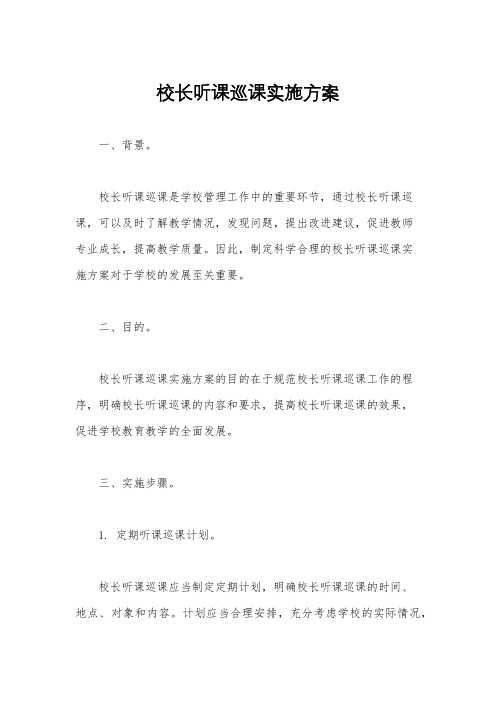 校长听课巡课实施方案

一、背景。

校长听课巡课是学校管理工作中的重要环节，通过校长听课巡课，可以及时了解教学情况，发现问题，提出改进建议，促进教师专业成长，提高教学质量。因此，制定科学合理的校长听课巡课实施方案对于学校的发展至关重要。

二、目的。

校长听课巡课实施方案的目的在于规范校长听课巡课工作的程序，明确校长听课巡课的内容和要求，提高校长听课巡课的效果，促进学校教育教学的全面发展。

三、实施步骤。

1. 定期听课巡课计划。

校长听课巡课应当制定定期计划，明确校长听课巡课的时间、地点、对象和内容。计划应当合理安排，充分考虑学校的实际情况，